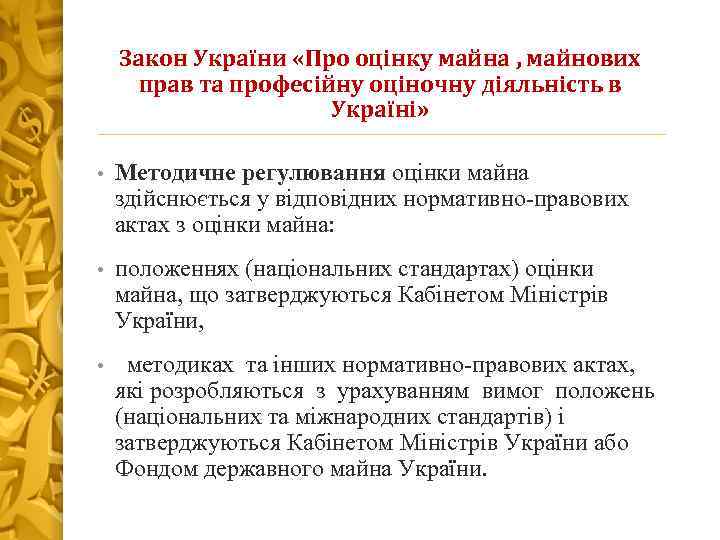 Закон України «Про оцінку майна , майнових прав та професійну оціночну діяльність в Україні»

• Методичне регулювання оцінки майна здійснюється у відповідних нормативно-правових актах з оцінки майна:

• положеннях (національних стандартах) оцінки майна, що затверджуються Кабінетом Міністрів України,

• методиках та інших нормативно-правових актах, які розробляються з урахуванням вимог положень (національних та міжнародних стандартів) і затверджуються Кабінетом Міністрів України або Фондом державного майна України.